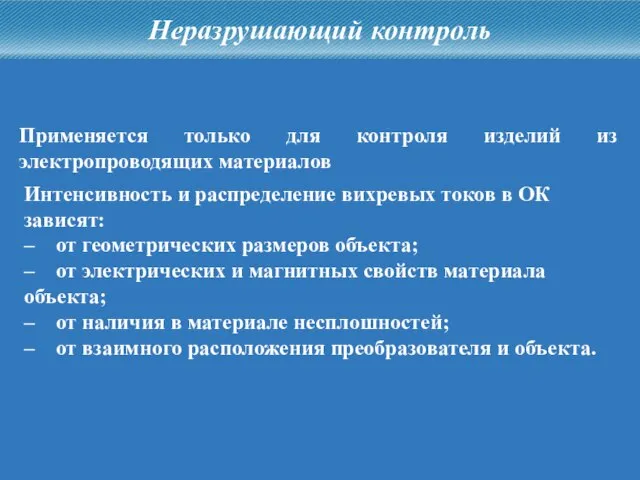 Неразрушающий контроль

Применяется только для контроля изделий из электропроводящих материалов

Интенсивность и распределение вихревых токов в ОК зависят:
– от геометрических размеров объекта;
– от электрических и магнитных свойств материала объекта;
– от наличия в материале несплошностей;
– от взаимного расположения преобразователя и объекта.